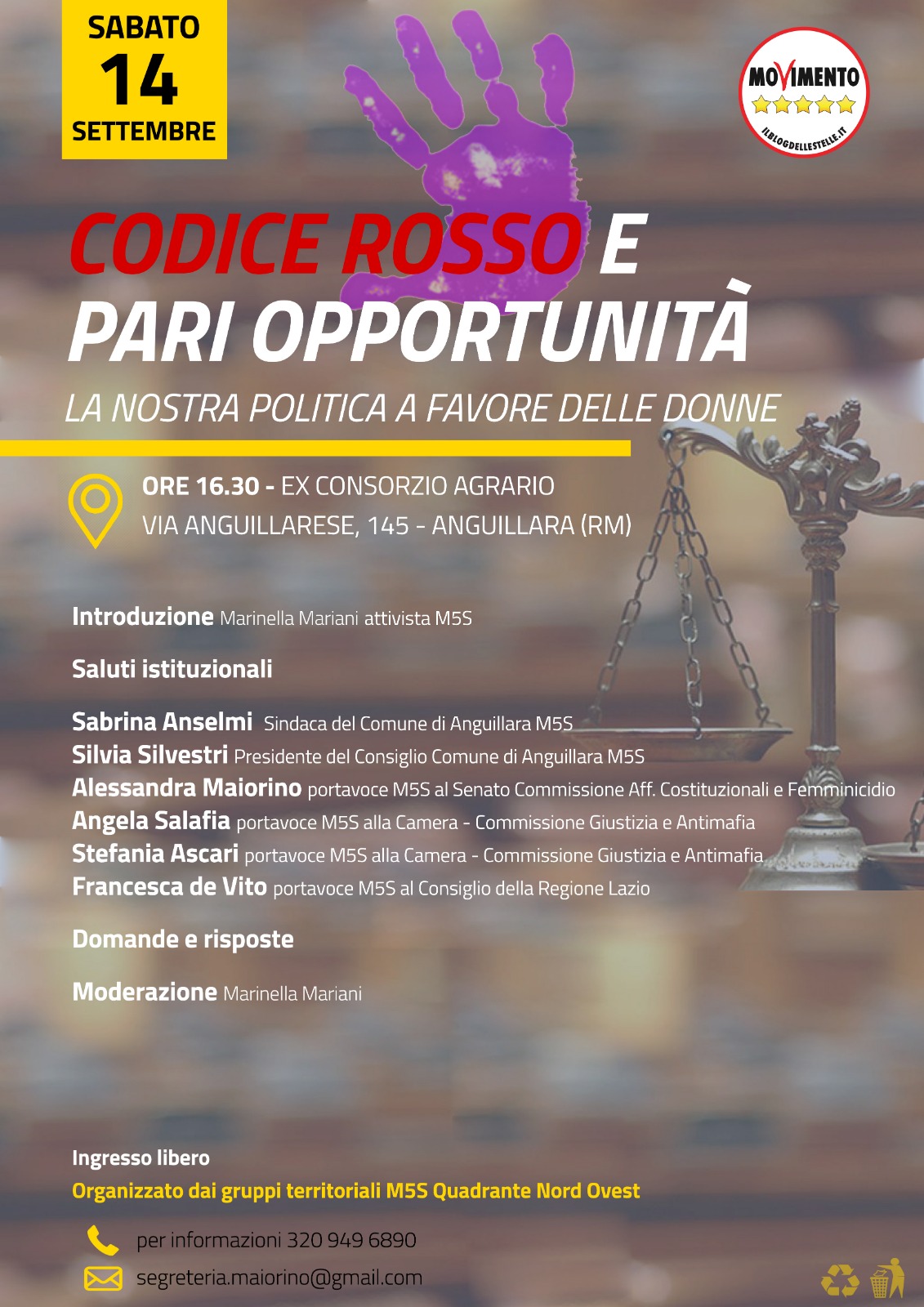 SABATO
14
SETTEMBRE

MOVIMENTO
ILBLOGDELLESTELLE.IT

CODICE ROSSO E
PARI OPPORTUNITÀ

LA NOSTRA POLITICA A FAVORE DELLE DONNE

ORE 16.30 - EX CONSORZIO AGRARIO
VIA ANGUILLARESE, 145 - ANGUILLARA (RM)

Introduzione Marinella Mariani attivista M5S

Saluti istituzionali

Sabrina Anselmi Sindaca del Comune di Anguillara M5S
Silvia Silvestri Presidente del Consiglio Comune di Anguillara M5S
Alessandra Maiorino portavoce M5S al Senato Commissione Aff. Costituzionali e Femminicidio
Angela Salafia portavoce M5S alla Camera - Commissione Giustizia e Antimafia
Stefania Ascari portavoce M5S alla Camera - Commissione Giustizia e Antimafia
Francesca de Vito portavoce M5S al Consiglio della Regione Lazio

Domande e risposte

Moderazione Marinella Mariani

Ingresso libero
Organizzato dai gruppi territoriali M5S Quadrante Nord Ovest

per informazioni 320 949 6890
segreteria.maiorino@gmail.com